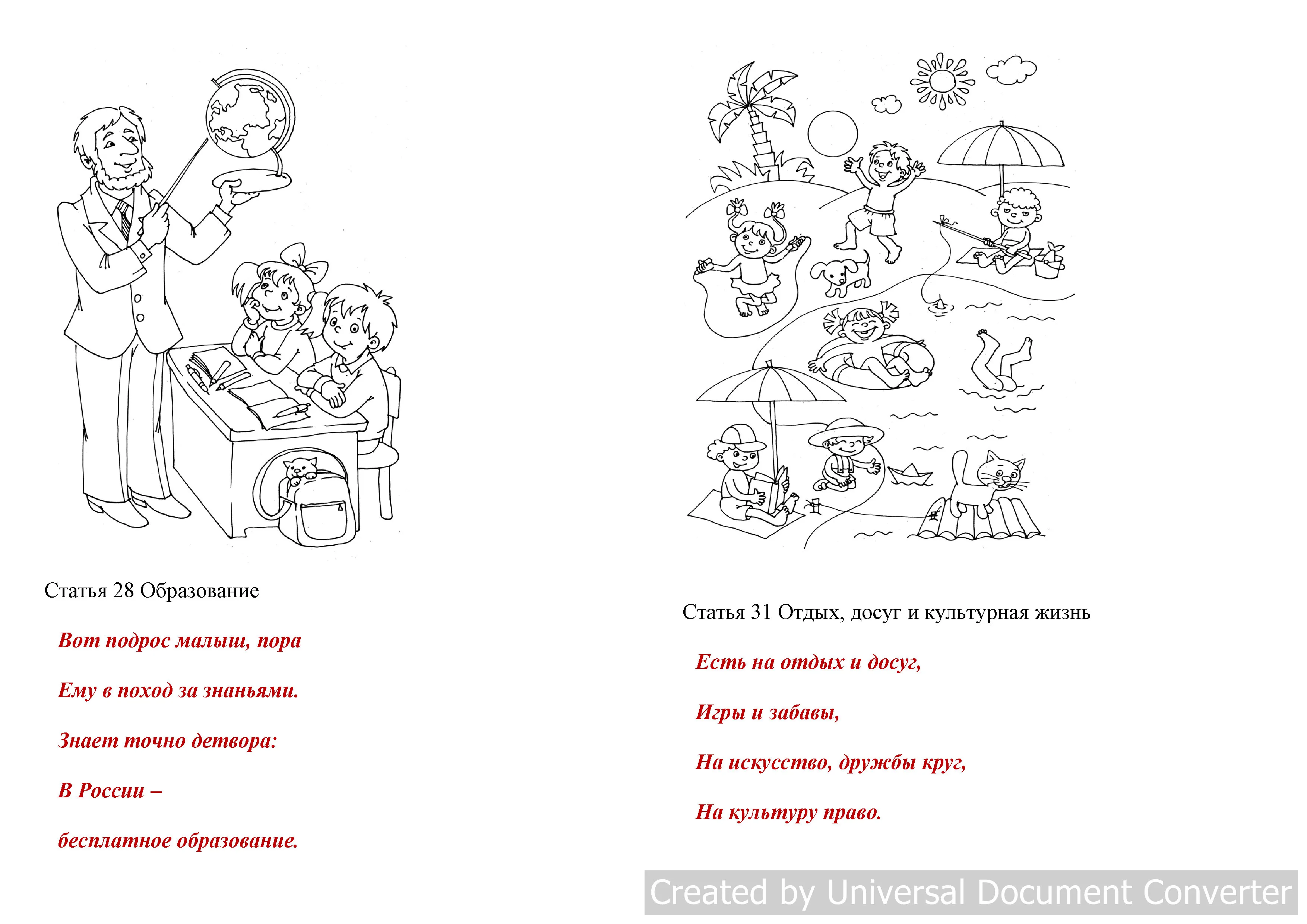 Статья 28 Образование

Вот подрос малыш, пора

Ему в поход за знаньями.

Знает точно детвора:

В России –

бесплатное образование.

Статья 31 Отдых, досуг и культурная жизнь

Есть на отдых и досуг,

Игры и забавы,

На искусство, дружбы круг,

На культуру право.

Created by Universal Document Converter